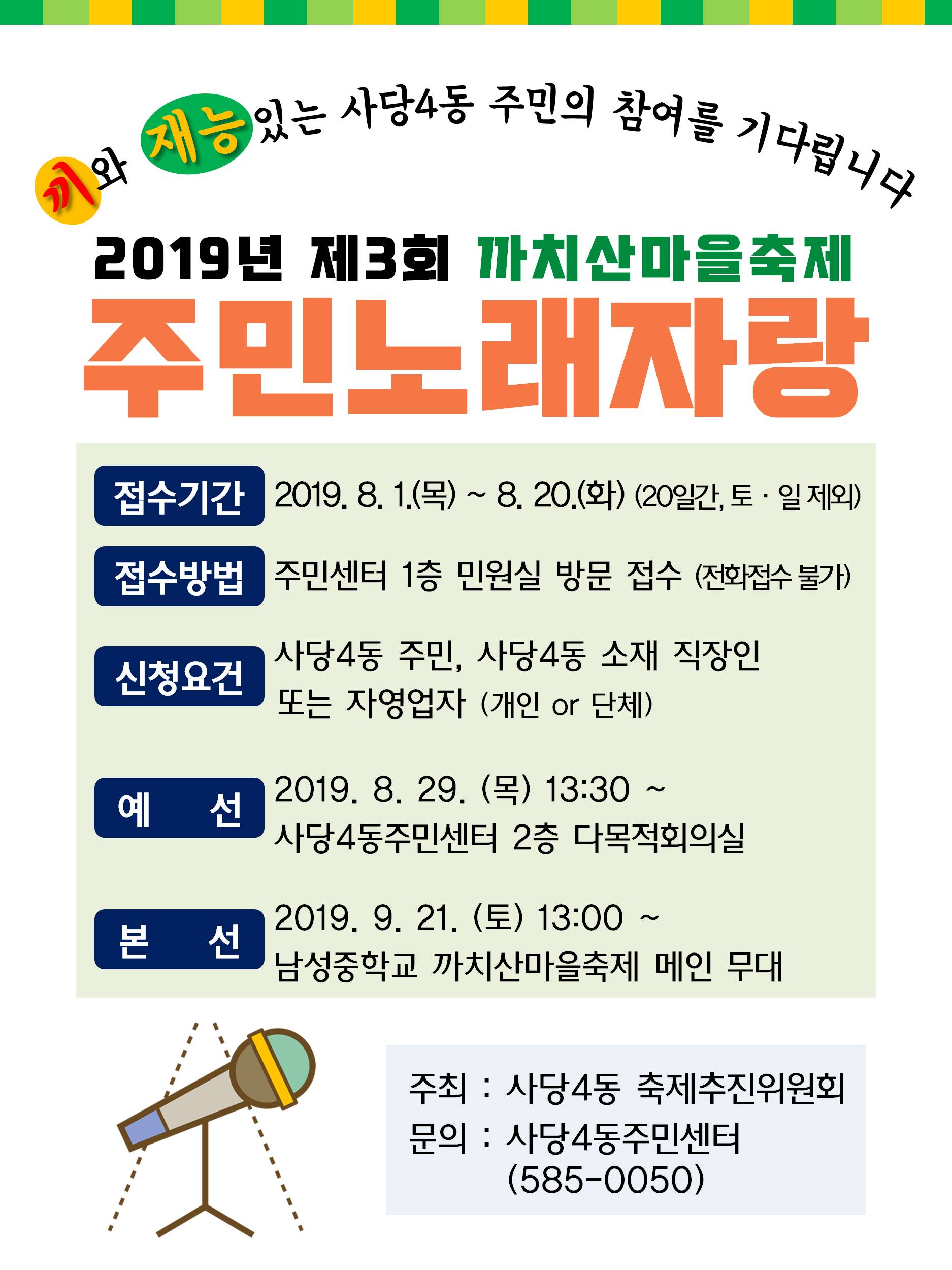 끼와 재능있는 사당4동 주민의 참여를 기다립니다

2019년 제3회 까치산마을축제

주민노래자랑

접수기간 2019. 8. 1.(목) ~ 8. 20.(화) (20일간, 토 · 일 제외)

접수방법 주민센터 1층 민원실 방문 접수 (전화접수 불가)

신청요건 사당4동 주민, 사당4동 소재 직장인 또는 자영업자 (개인 or 단체)

예 선 2019. 8. 29. (목) 13:30 ~
사당4동주민센터 2층 다목적회의실

본 선 2019. 9. 21. (토) 13:00 ~
남성중학교 까치산마을축제 메인 무대

주최 : 사당4동 축제추진위원회
문의 : 사당4동주민센터
(585-0050)